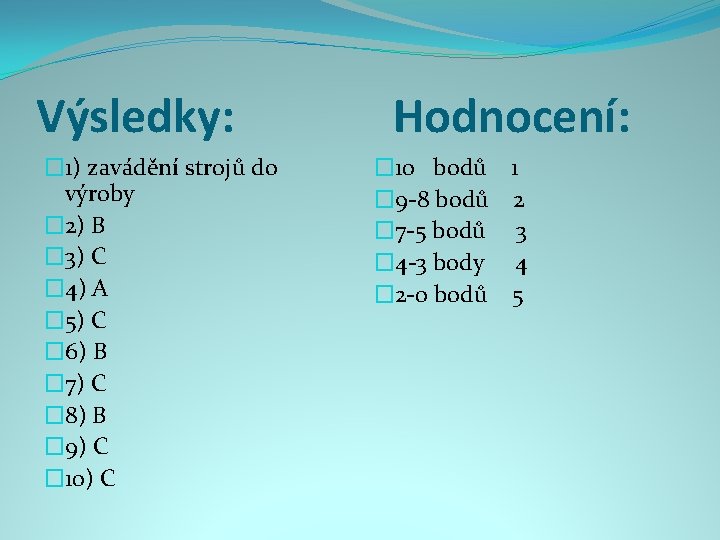 Výsledky:

1) zavádění strojů do výroby
2) B
3) C
4) A
5) C
6) B
7) C
8) B
9) C
10) C

Hodnocení:

10 bodů 1
9-8 bodů 2
7-5 bodů 3
4-3 body 4
2-0 bodů 5